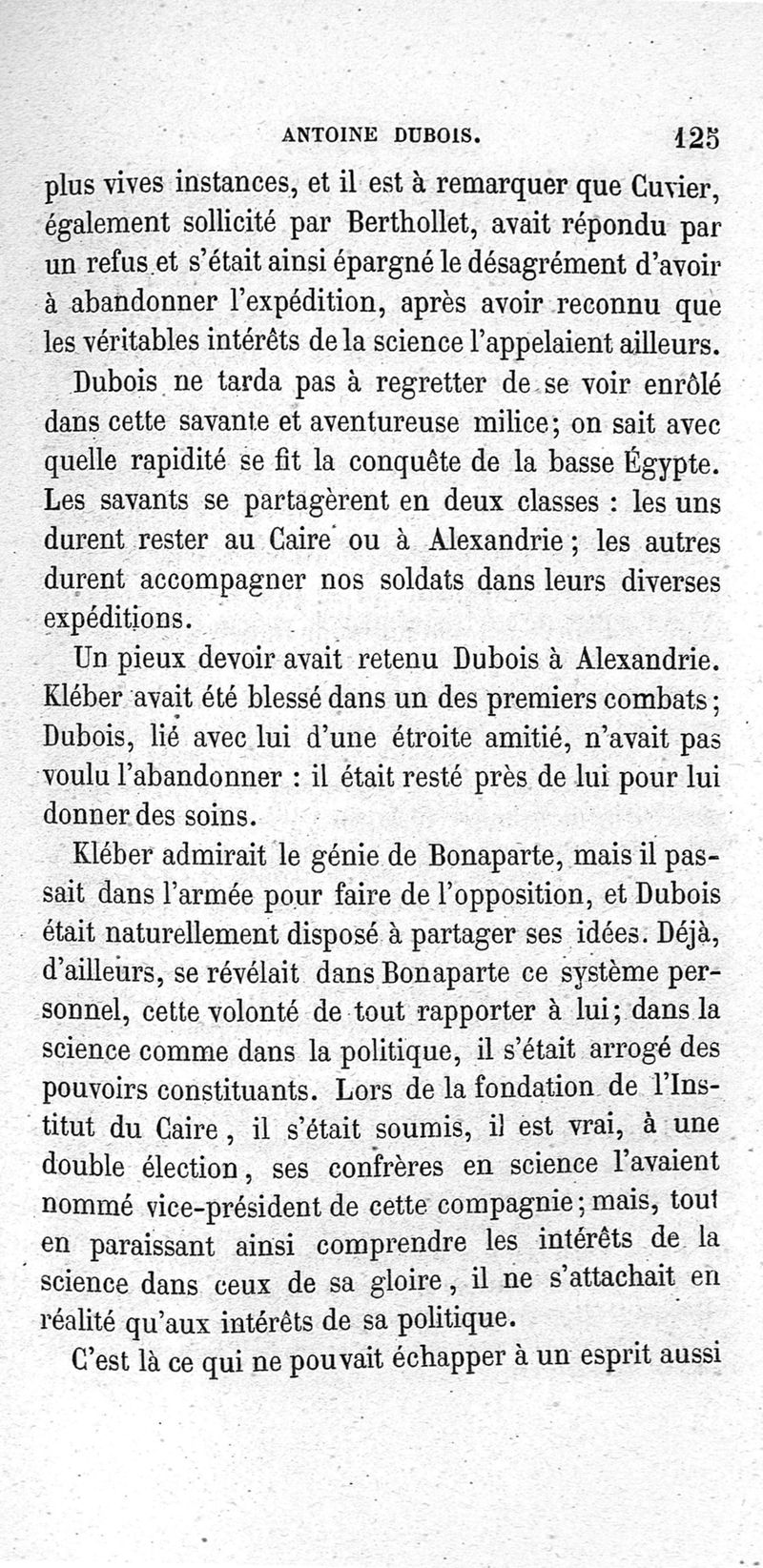 ANTOINE DUBOIS. 125

plus vives instances, et il est à remarquer que Cuvier, également sollicité par Berthollet, avait répondu par un refus et s'était ainsi épargné le désagrément d'avoir à abandonner l'expédition, après avoir reconnu que les véritables intérêts de la science l'appelaient ailleurs.

Dubois ne tarda pas à regretter de se voir enrôlé dans cette savante et aventureuse milice; on sait avec quelle rapidité se fit la conquête de la basse Égypte. Les savants se partagèrent en deux classes : les uns durent rester au Caire ou à Alexandrie; les autres durent accompagner nos soldats dans leurs diverses expéditions.

Un pieux devoir avait retenu Dubois à Alexandrie. Kléber avait été blessé dans un des premiers combats; Dubois, lié avec lui d'une étroite amitié, n'avait pas voulu l'abandonner : il était resté près de lui pour lui donner des soins.

Kléber admirait le génie de Bonaparte, mais il passait dans l'armée pour faire de l'opposition, et Dubois était naturellement disposé à partager ses idées. Déjà, d'ailleurs, se révélait dans Bonaparte ce système personnel, cette volonté de tout rapporter à lui; dans la science comme dans la politique, il s'était arrogé des pouvoirs constituants. Lors de la fondation de l'Institut du Caire, il s'était soumis, il est vrai, à une double élection, ses confrères en science l'avaient nommé vice-président de cette compagnie; mais, tout en paraissant ainsi comprendre les intérêts de la science dans ceux de sa gloire, il ne s'attachait en réalité qu'aux intérêts de sa politique.

C'est là ce qui ne pouvait échapper à un esprit aussi